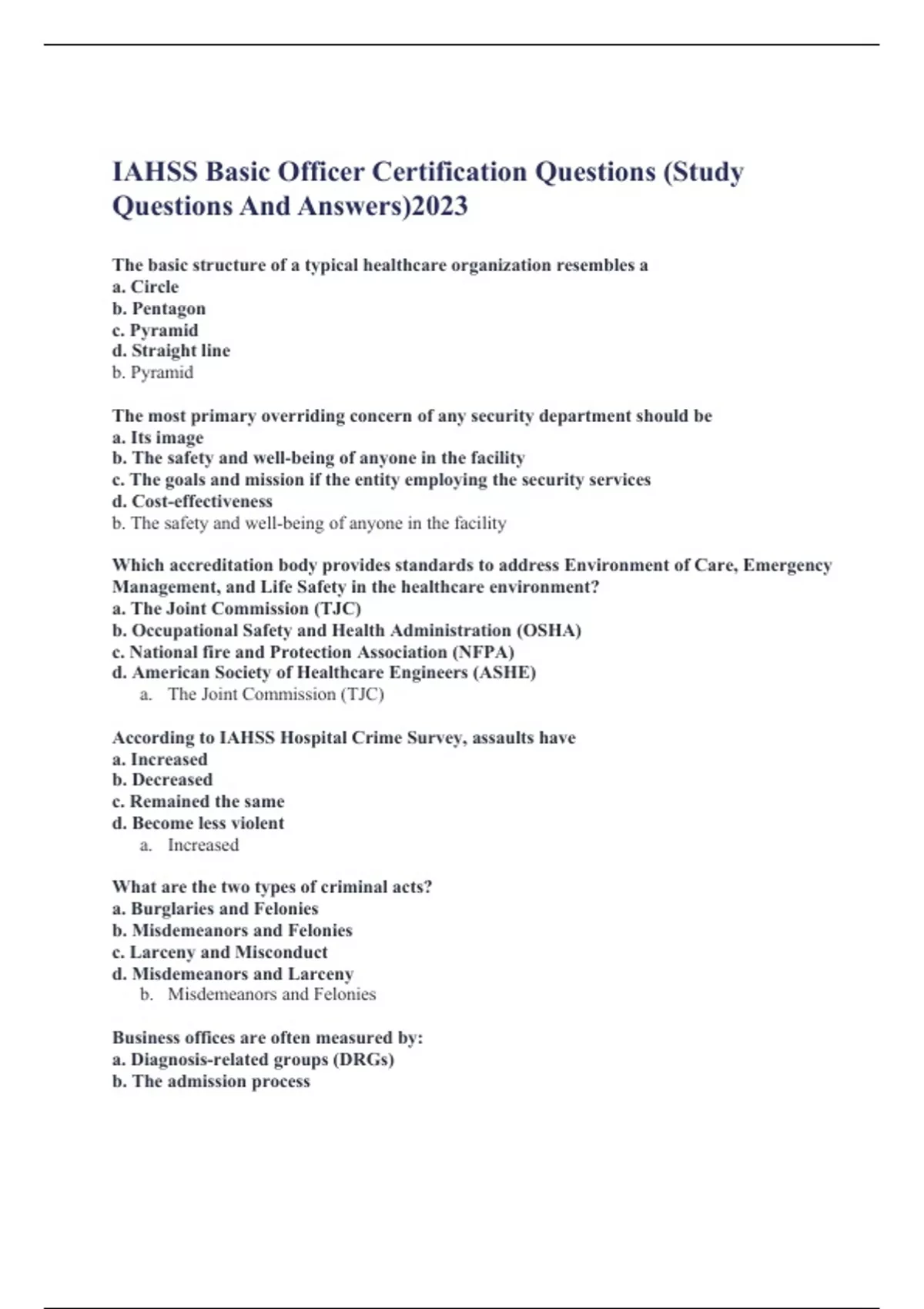 IAHSS Basic Officer Certification Questions (Study Questions And Answers)2023

The basic structure of a typical healthcare organization resembles a
a. Circle
b. Pentagon
c. Pyramid
d. Straight line
b. Pyramid

The most primary overriding concern of any security department should be
a. Its image
b. The safety and well-being of anyone in the facility
c. The goals and mission if the entity employing the security services
d. Cost-effectiveness
b. The safety and well-being of anyone in the facility

Which accreditation body provides standards to address Environment of Care, Emergency Management, and Life Safety in the healthcare environment?
a. The Joint Commission (TJC)
b. Occupational Safety and Health Administration (OSHA)
c. National fire and Protection Association (NFPA)
d. American Society of Healthcare Engineers (ASHE)
a. The Joint Commission (TJC)

According to IAHSS Hospital Crime Survey, assaults have
a. Increased
b. Decreased
c. Remained the same
d. Become less violent
a. Increased

What are the two types of criminal acts?
a. Burglaries and Felonies
b. Misdemeanors and Felonies
c. Larceny and Misconduct
d. Misdemeanors and Larceny
b. Misdemeanors and Felonies

Business offices are often measured by:
a. Diagnosis-related groups (DRGs)
b. The admission process